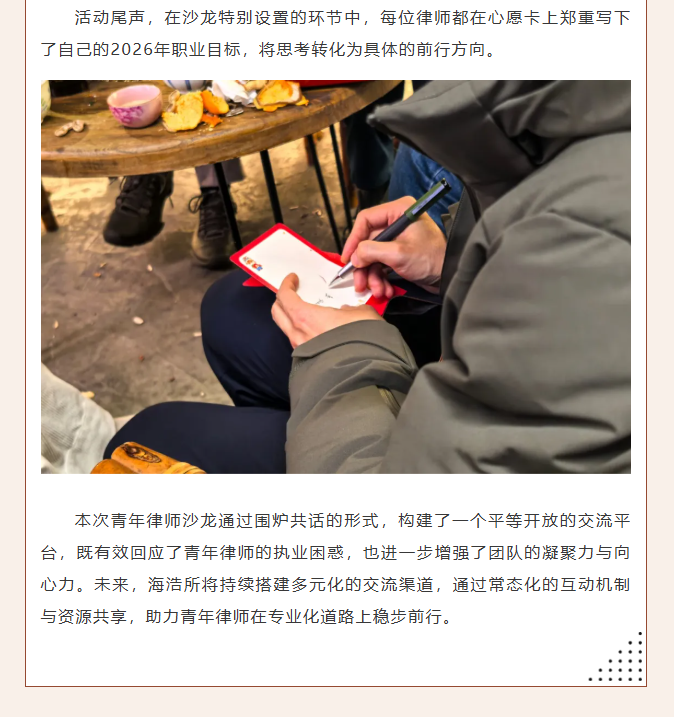 活动尾声，在沙龙特别设置的环节中，每位律师都在心愿卡上郑重写下了自己的2026年职业目标，将思考转化为具体的前行方向。

本次青年律师沙龙通过围炉共话的形式，构建了一个平等开放的交流平台，既有效回应了青年律师的执业困惑，也进一步增强了团队的凝聚力与向心力。未来，海浩所将持续搭建多元化的交流渠道，通过常态化的互动机制与资源共享，助力青年律师在专业化道路上稳步前行。